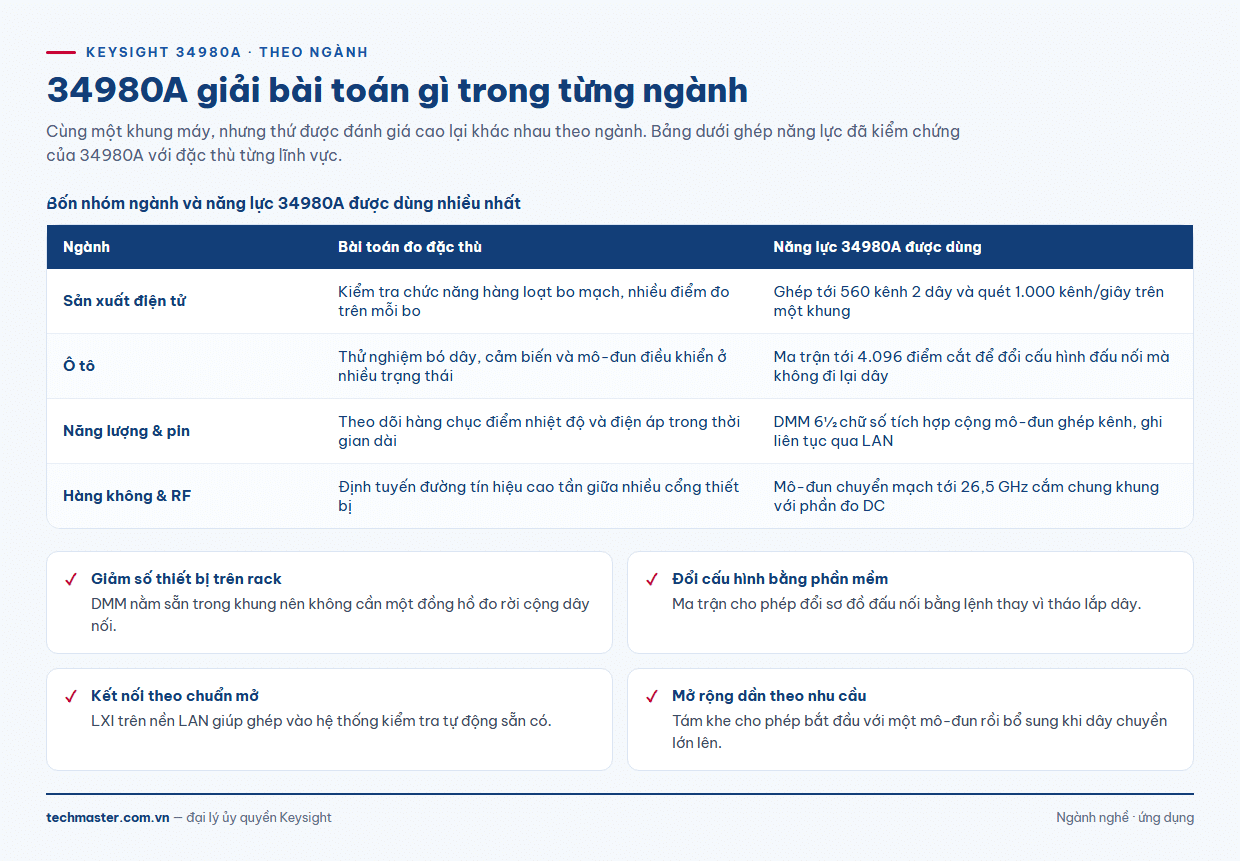 KEYSIGHT 34980A · THEO NGÀNH

34980A giải bài toán gì trong từng ngành

Cùng một khung máy, nhưng thứ được đánh giá cao lại khác nhau theo ngành. Bảng dưới ghép năng lực đã kiểm chứng của 34980A với đặc thù từng lĩnh vực.

Bốn nhóm ngành và năng lực 34980A được dùng nhiều nhất

| Ngành | Bài toán đo đặc thù | Năng lực 34980A được dùng |
|---|---|---|
| Sản xuất điện tử | Kiểm tra chức năng hàng loạt bo mạch, nhiều điểm đo trên mỗi bo | Ghép tới 560 kênh 2 dây và quét 1.000 kênh/giây trên một khung |
| Ô tô | Thử nghiệm bó dây, cảm biến và mô-đun điều khiển ở nhiều trạng thái | Ma trận tới 4.096 điểm cắt để đổi cấu hình đấu nối mà không đi lại dây |
| Năng lượng & pin | Theo dõi hàng chục điểm nhiệt độ và điện áp trong thời gian dài | DMM 6½ chữ số tích hợp cộng mô-đun ghép kênh, ghi liên tục qua LAN |
| Hàng không & RF | Định tuyến đường tín hiệu cao tần giữa nhiều cổng thiết bị | Mô-đun chuyển mạch tới 26,5 GHz cắm chung khung với phần đo DC |

✓ Giảm số thiết bị trên rack
DMM nằm sẵn trong khung nên không cần một đồng hồ đo rời cộng dây nối.

✓ Đổi cấu hình bằng phần mềm
Ma trận cho phép đổi sơ đồ đấu nối bằng lệnh thay vì tháo lắp dây.

✓ Kết nối theo chuẩn mở
LXI trên nền LAN giúp ghép vào hệ thống kiểm tra tự động sẵn có.

✓ Mở rộng dần theo nhu cầu
Tám khe cho phép bắt đầu với một mô-đun rồi bổ sung khi dây chuyền lớn lên.

techmaster.com.vn — đại lý ủy quyền Keysight

Ngành nghề · ứng dụng